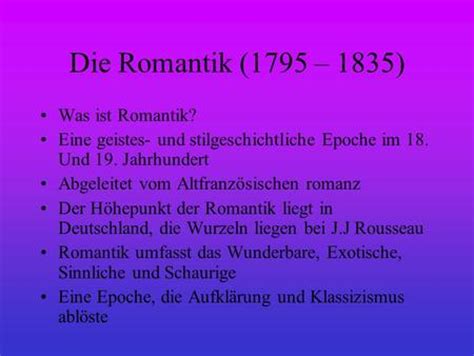 Die Romantik (1795 – 1835)

• Was ist Romantik?
• Eine geistes- und stilgeschichtliche Epoche im 18. Und 19. Jahrhundert
• Abgeleitet vom Altfranzösischen romanz
• Der Höhepunkt der Romantik liegt in Deutschland, die Wurzeln liegen bei J.J Rousseau
• Romantik umfasst das Wunderbare, Exotische, Sinnliche und Schaurige
• Eine Epoche, die Aufklärung und Klassizismus ablöste